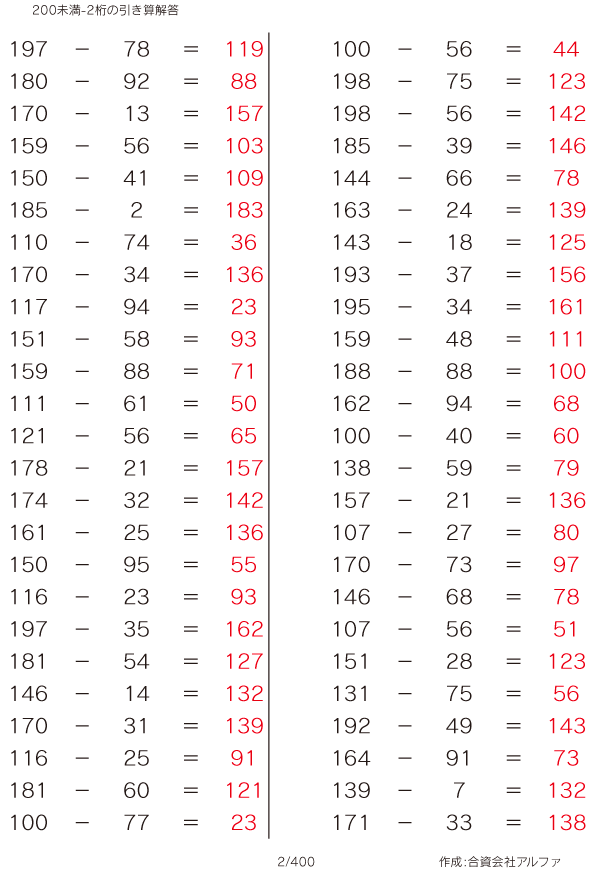 200未満-2桁の引き算解答

197 − 78 = 119
180 − 92 = 88
170 − 13 = 157
159 − 56 = 103
150 − 41 = 109
185 − 2 = 183
110 − 74 = 36
170 − 34 = 136
117 − 94 = 23
151 − 58 = 93
159 − 88 = 71
111 − 61 = 50
121 − 56 = 65
178 − 21 = 157
174 − 32 = 142
161 − 25 = 136
150 − 95 = 55
116 − 23 = 93
197 − 35 = 162
181 − 54 = 127
146 − 14 = 132
170 − 31 = 139
116 − 25 = 91
181 − 60 = 121
100 − 77 = 23

100 − 56 = 44
198 − 75 = 123
198 − 56 = 142
185 − 39 = 146
144 − 66 = 78
163 − 24 = 139
143 − 18 = 125
193 − 37 = 156
195 − 34 = 161
159 − 48 = 111
188 − 88 = 100
162 − 94 = 68
100 − 40 = 60
138 − 59 = 79
157 − 21 = 136
107 − 27 = 80
170 − 73 = 97
146 − 68 = 78
107 − 56 = 51
151 − 28 = 123
131 − 75 = 56
192 − 49 = 143
164 − 91 = 73
139 − 7 = 132
171 − 33 = 138

2/400

作成:合資会社アルファ